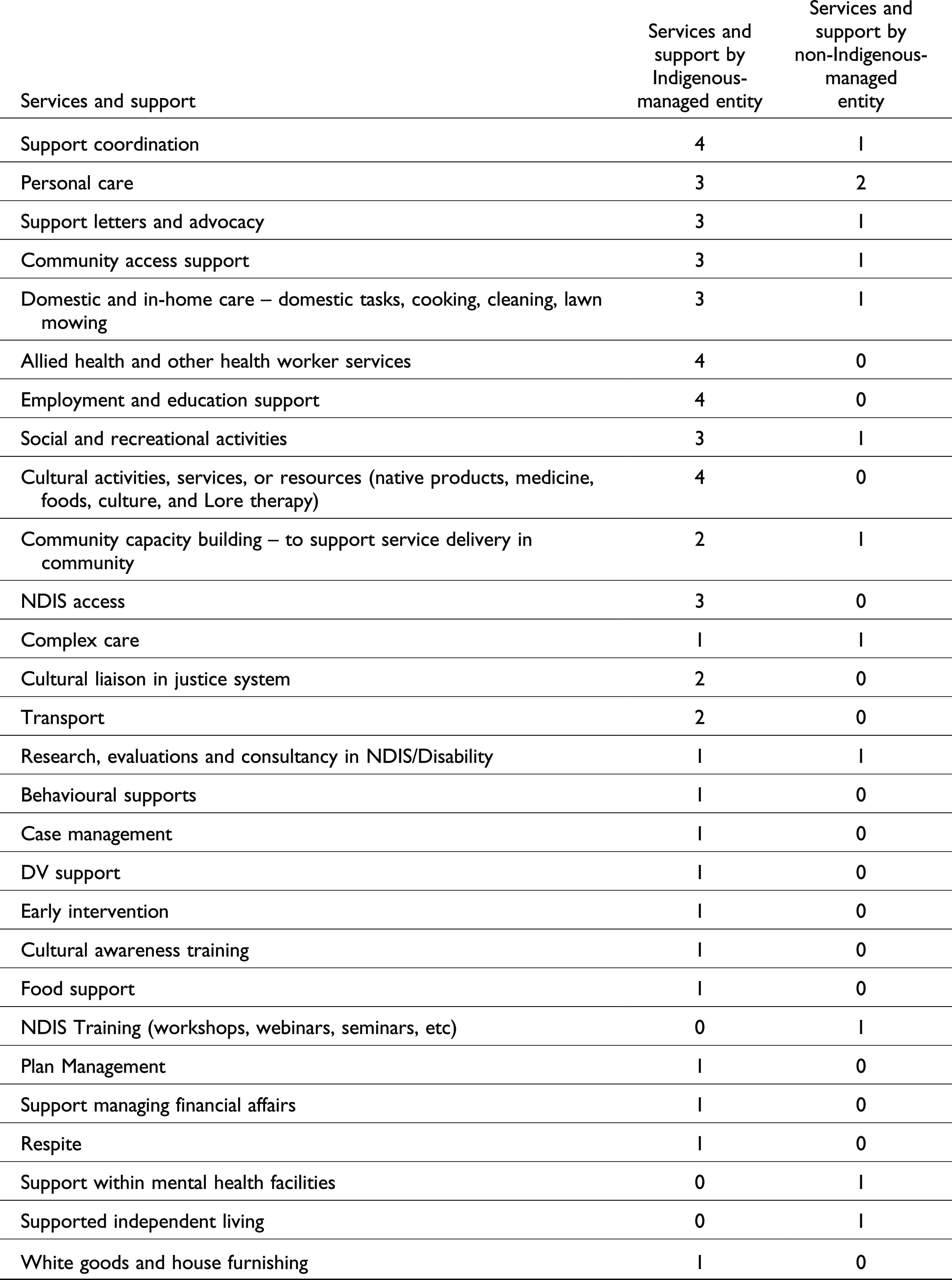 | Services and support | Services and support by Indigenous-managed entity | Services and support by non-Indigenous-managed entity |
|---|---|---|
| Support coordination | 4 | 1 |
| Personal care | 3 | 2 |
| Support letters and advocacy | 3 | 1 |
| Community access support | 3 | 1 |
| Domestic and in-home care – domestic tasks, cooking, cleaning, lawn mowing | 3 | 1 |
| Allied health and other health worker services | 4 | 0 |
| Employment and education support | 4 | 0 |
| Social and recreational activities | 3 | 1 |
| Cultural activities, services, or resources (native products, medicine, foods, culture, and Lore therapy) | 4 | 0 |
| Community capacity building – to support service delivery in community | 2 | 1 |
| NDIS access | 3 | 0 |
| Complex care | 1 | 1 |
| Cultural liaison in justice system | 2 | 0 |
| Transport | 2 | 0 |
| Research, evaluations and consultancy in NDIS/Disability | 1 | 1 |
| Behavioural supports | 1 | 0 |
| Case management | 1 | 0 |
| DV support | 1 | 0 |
| Early intervention | 1 | 0 |
| Cultural awareness training | 1 | 0 |
| Food support | 1 | 0 |
| NDIS Training (workshops, webinars, seminars, etc) | 0 | 1 |
| Plan Management | 1 | 0 |
| Support managing financial affairs | 1 | 0 |
| Respite | 1 | 0 |
| Support within mental health facilities | 0 | 1 |
| Supported independent living | 0 | 1 |
| White goods and house furnishing | 1 | 0 |